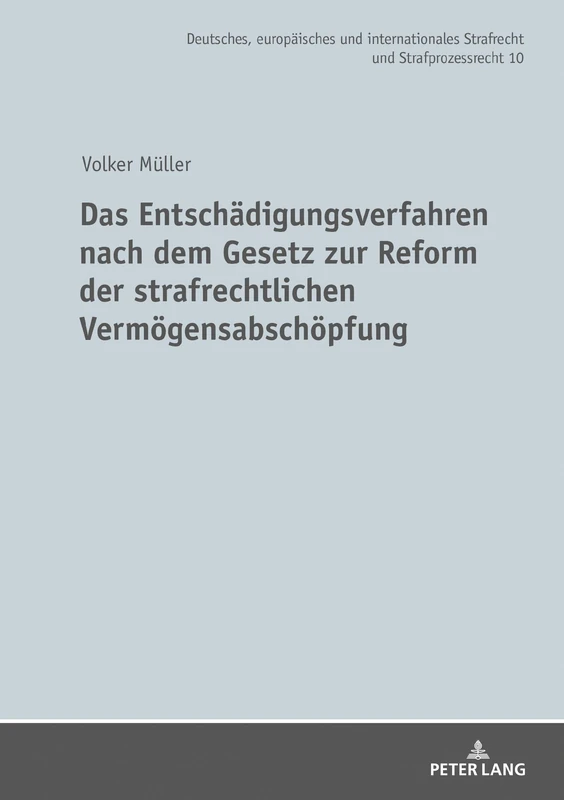 Deutsches, europäisches und internationales Strafrecht und Strafprozessrecht 10

Volker Müller

Das Entschädigungsverfahren nach dem Gesetz zur Reform der strafrechtlichen Vermögensabschöpfung

PETER LANG